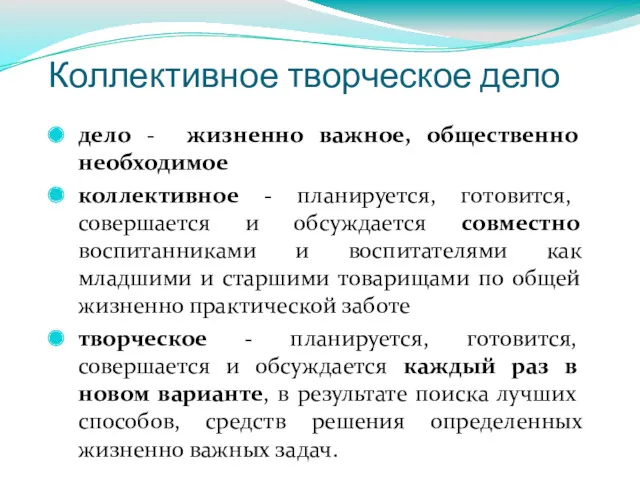 Коллективное творческое дело

дело - жизненно важное, общественно необходимое

коллективное - планируется, готовится, совершается и обсуждается совместно воспитанниками и воспитателями как младшими и старшими товарищами по общей жизненно практической заботе

творческое - планируется, готовится, совершается и обсуждается каждый раз в новом варианте, в результате поиска лучших способов, средств решения определенных жизненно важных задач.